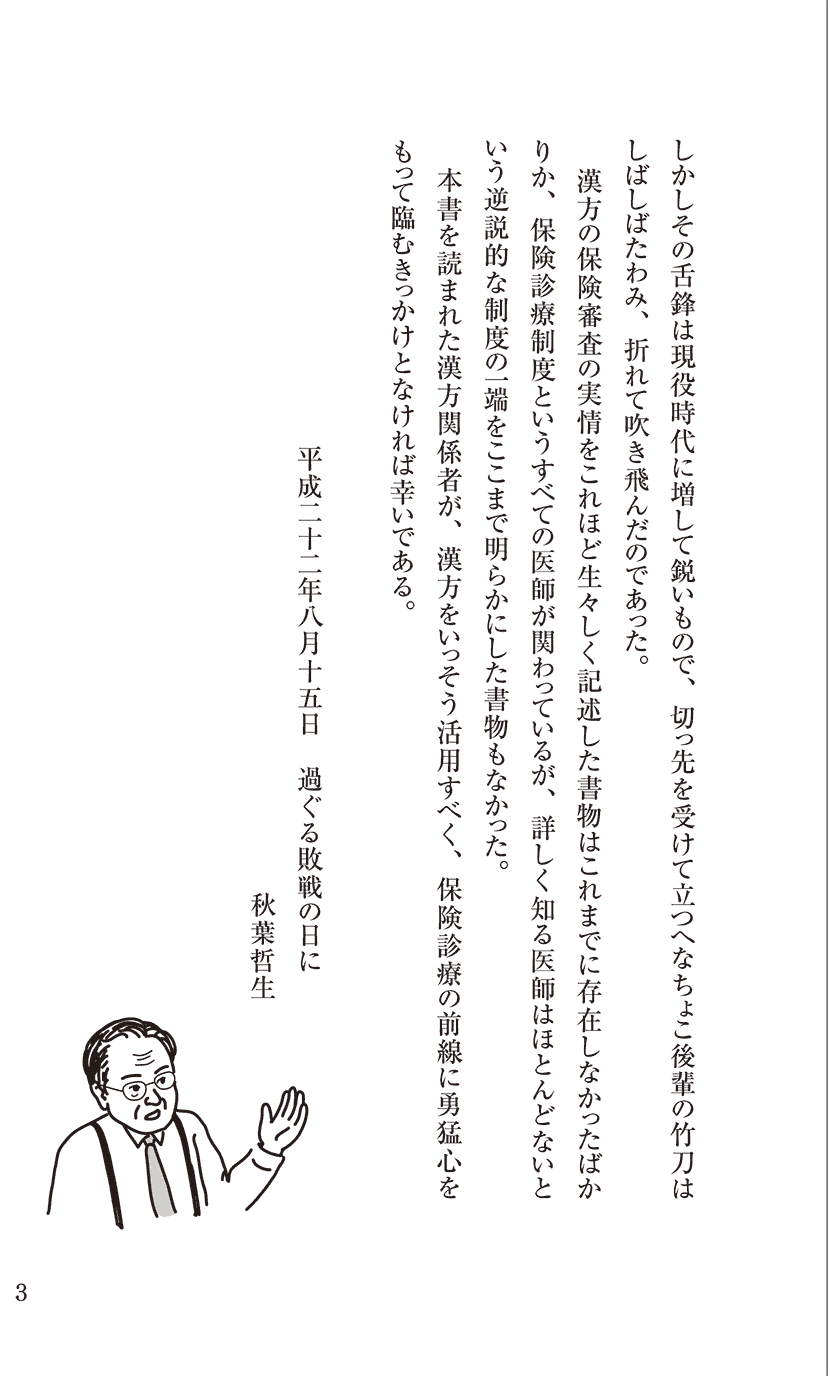 しかしその舌鋒は現役時代に増して鋭いもので、切っ先を受けて立つへなちょこ後輩の竹刀はしばしばたわみ、折れて吹き飛んだのであった。

漢方の保険審査の実情をこれほど生々しく記述した書物はこれまでに存在しなかったばかりか、保険診療制度というすべての医師が関わっているが、詳しく知る医師はほとんどないという逆説的な制度の一端をここまで明らかにした書物もなかった。

本書を読まれた漢方関係者が、漢方をいっそう活用すべく、保険診療の前線に勇猛心をもって臨むきっかけとなければ幸いである。

平成二十二年八月十五日　過ぐる敗戦の日に

秋葉哲生

3